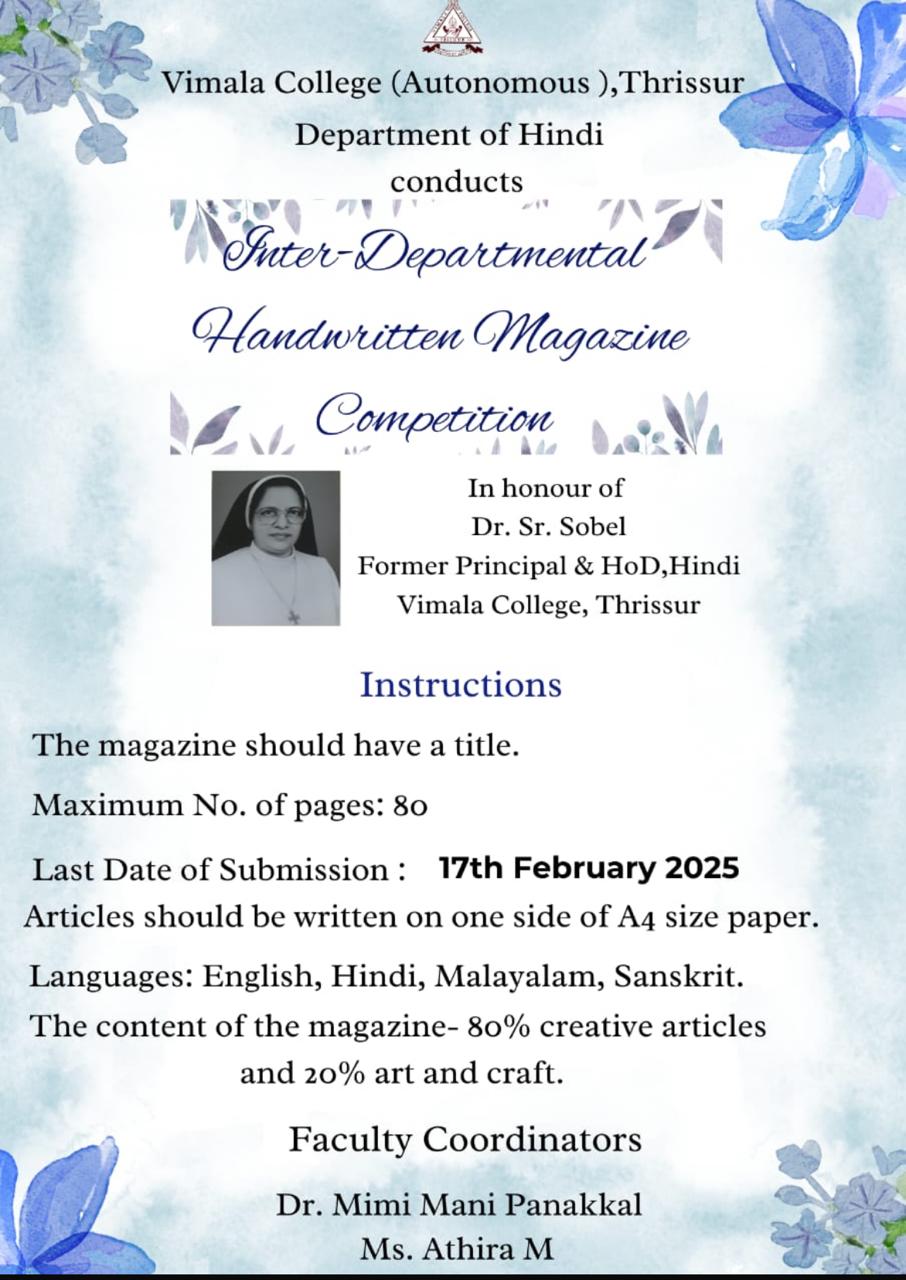 Vimala College (Autonomous ),Thrissur
Department of Hindi
conducts

Inter-Departmental
Handwritten Magazine
Competition

In honour of
Dr. Sr. Sobel
Former Principal & HoD,Hindi
Vimala College, Thrissur

Instructions

The magazine should have a title.

Maximum No. of pages: 80

Last Date of Submission : 17th February 2025

Articles should be written on one side of A4 size paper.

Languages: English, Hindi, Malayalam, Sanskrit.

The content of the magazine- 80% creative articles and 20% art and craft.

Faculty Coordinators

Dr. Mimi Mani Panakkal
Ms. Athira M